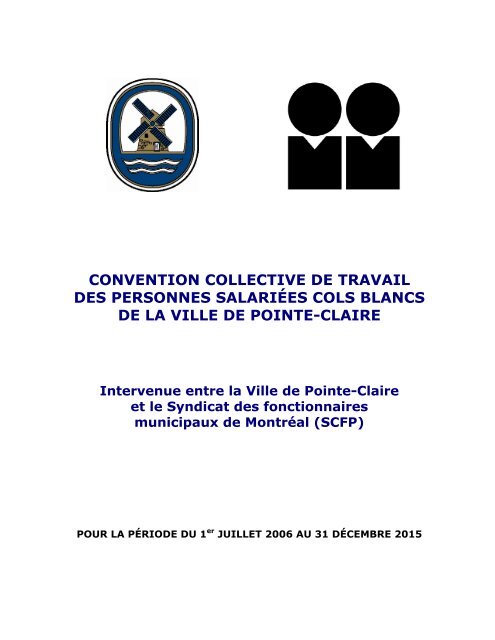 CONVENTION COLLECTIVE DE TRAVAIL
DES PERSONNES SALARIÉES COLS BLANCS
DE LA VILLE DE POINTE-CLAIRE

Intervenue entre la Ville de Pointe-Claire
et le Syndicat des fonctionnaires
municipaux de Montréal (SCFP)

POUR LA PÉRIODE DU 1$^{er}$ JUILLET 2006 AU 31 DÉCEMBRE 2015